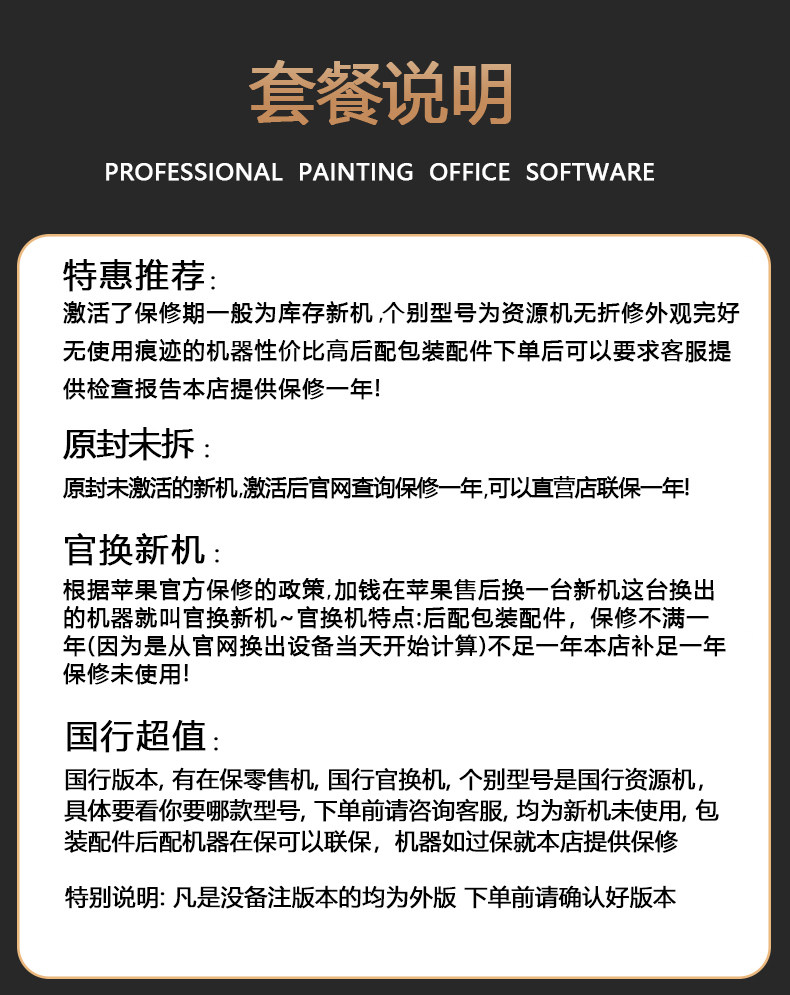 套餐说明

PROFESSIONAL PAINTING OFFICE SOFTWARE

特惠推荐:

激活了保修期一般为库存新机,个别型号为资源机无折修外观完好无使用痕迹的机器性价比高后配包装配件下单后可以要求客服提供检查报告本店提供保修一年!

原封未拆:

原封未激活的新机,激活后官网查询保修一年,可以直营店联保一年!

官换新机:

根据苹果官方保修的政策,加钱在苹果售后换一台新机这台换出的机器就叫官换新机~官换机特点:后配包装配件，保修不满一年(因为是从官网换出设备当天开始计算)不足一年本店补足一年保修未使用!

国行超值:

国行版本,有在保零售机,国行官换机,个别型号是国行资源机,具体要看你要哪款型号,下单前请咨询客服,均为新机未使用,包装配件后配机器在保可以联保，机器如过保就本店提供保修

特别说明:凡是没备注版本的均为外版 下单前请确认好版本